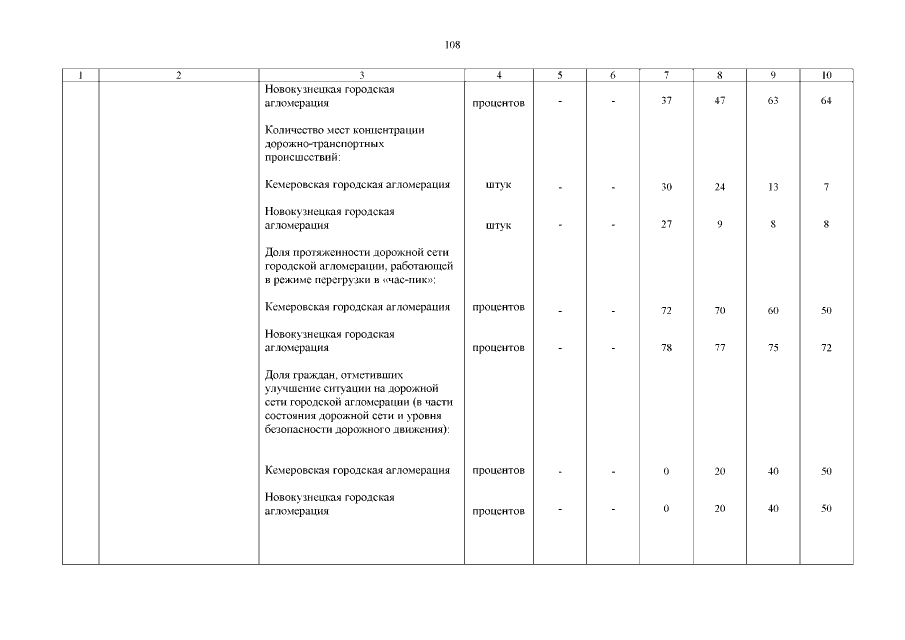 108

| 1 | 2 | 3 | 4 | 5 | 6 | 7 | 8 | 9 | 10 |
|---|---|---|---|---|---|---|---|---|---|
| | | Новокузнецкая городская агломерация | процентов | - | - | 37 | 47 | 63 | 64 |
| | | Количество мест концентрации дорожно-транспортных происшествий: | | | | | | | |
| | | Кемеровская городская агломерация | штук | - | - | 30 | 24 | 13 | 7 |
| | | Новокузнецкая городская агломерация | штук | - | - | 27 | 9 | 8 | 8 |
| | | Доля протяженности дорожной сети городской агломерации, работающей в режиме перегрузки в «час-пик»: | | | | | | | |
| | | Кемеровская городская агломерация | процентов | - | - | 72 | 70 | 60 | 50 |
| | | Новокузнецкая городская агломерация | процентов | - | - | 78 | 77 | 75 | 72 |
| | | Доля граждан, отметивших улучшение ситуации на дорожной сети городской агломерации (в части состояния дорожной сети и уровня безопасности дорожного движения): | | | | | | | |
| | | Кемеровская городская агломерация | процентов | - | - | 0 | 20 | 40 | 50 |
| | | Новокузнецкая городская агломерация | процентов | - | - | 0 | 20 | 40 | 50 |